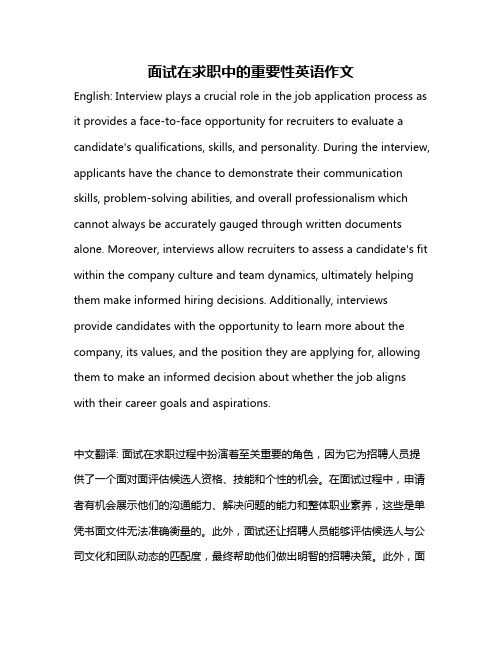 面试在求职中的重要性英语作文

English: Interview plays a crucial role in the job application process as it provides a face-to-face opportunity for recruiters to evaluate a candidate's qualifications, skills, and personality. During the interview, applicants have the chance to demonstrate their communication skills, problem-solving abilities, and overall professionalism which cannot always be accurately gauged through written documents alone. Moreover, interviews allow recruiters to assess a candidate's fit within the company culture and team dynamics, ultimately helping them make informed hiring decisions. Additionally, interviews provide candidates with the opportunity to learn more about the company, its values, and the position they are applying for, allowing them to make an informed decision about whether the job aligns with their career goals and aspirations.

中文翻译: 面试在求职过程中扮演着至关重要的角色，因为它为招聘人员提供了一个面对面评估候选人资格、技能和个性的机会。在面试过程中，申请者有机会展示他们的沟通能力、解决问题的能力和整体职业素养，这些是单凭书面文件无法准确衡量的。此外，面试还让招聘人员能够评估候选人与公司文化和团队动态的匹配度，最终帮助他们做出明智的招聘决策。此外，面